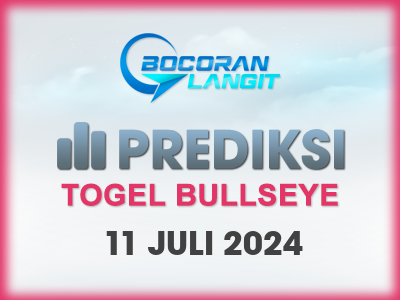 BOCORAN LANGIT

PREDIKSI

TOGEL BULLSEYE

11 JULI 2024